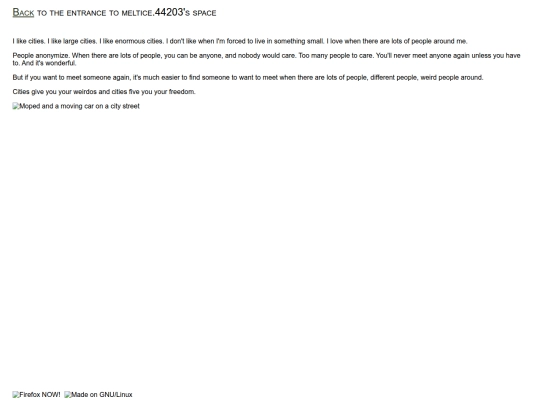 Back to the entrance to meltice.44203's space

I like cities. I like large cities. I like enormous cities. I don't like when I'm forced to live in something small. I love when there are lots of people around me.

People anonymize. When there are lots of people, you can be anyone, and nobody would care. Too many people to care. You'll never meet anyone again unless you have to. And it's wonderful.

But if you want to meet someone again, it's much easier to find someone to want to meet when there are lots of people, different people, weird people around.

Cities give you your weirdos and cities five you your freedom.

Moped and a moving car on a city street

Firefox NOW! Made on GNU/Linux